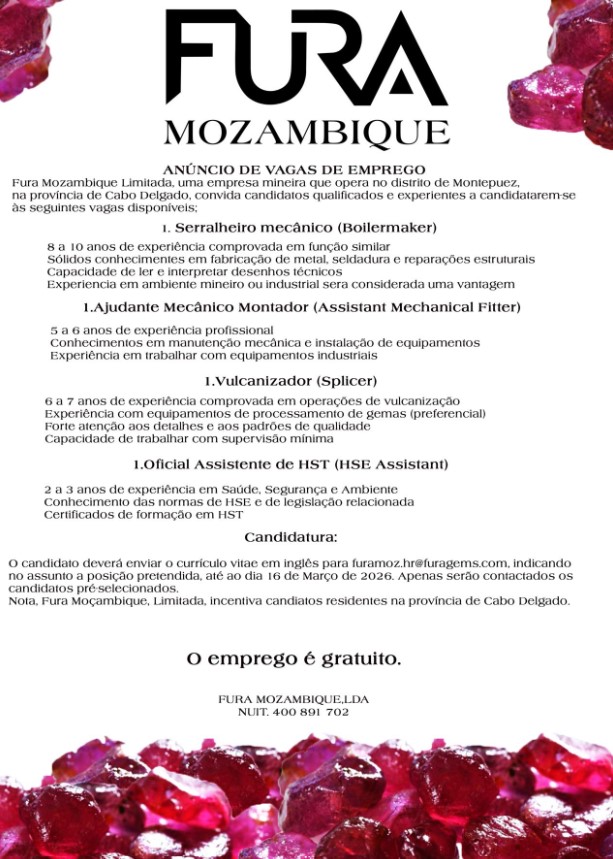 FURA
MOZAMBIQUE

ANÚNCIO DE VAGAS DE EMPREGO
Fura Mozambique Limitada, uma empresa mineira que opera no distrito de Montepuez, na província de Cabo Delgado, convida candidatos qualificados e experientes a candidatarem-se às seguintes vagas disponíveis;

1. Serralheiro mecânico (Boilermaker)

8 a 10 anos de experiência comprovada em função similar
Sólidos conhecimentes em fabricação de metal, seldadura e reparações estruturais
Capacidade de ler e interpretar desenhos técnicos
Experiencia em ambiente mineiro ou industrial sera considerada uma vantagem

1.Ajudante Mecânico Montador (Assistant Mechanical Fitter)

5 a 6 anos de experiência profissional
Conhecimentos em manutenção mecânica e instalação de equipamentos
Experiência em trabalhar com equipamentos industriais

1.Vulcanizador (Splicer)

6 a 7 anos de experiência comprovada em operações de vulcanização
Experiência com equipamentos de processamento de gemas (preferencial)
Forte atenção aos detalhes e aos padrões de qualidade
Capacidade de trabalhar com supervisão mínima

1.Oficial Assistente de HST (HSE Assistant)

2 a 3 anos de experiência em Saúde, Segurança e Ambiente
Conhecimento das normas de HSE e de legislação relacionada
Certificados de formação em HST

Candidatura:

O candidato deverá enviar o currículo vitae em inglês para furamoz.hr@furagems.com, indicando no assunto a posição pretendida, até ao dia 16 de Março de 2026. Apenas serão contactados os candidatos pré-selecionados.
Nota, Fura Moçambique, Limitada, incentiva candiatos residentes na província de Cabo Delgado.

O emprego é gratuito.

FURA MOZAMBIQUE,LDA
NUIT. 400 891 702